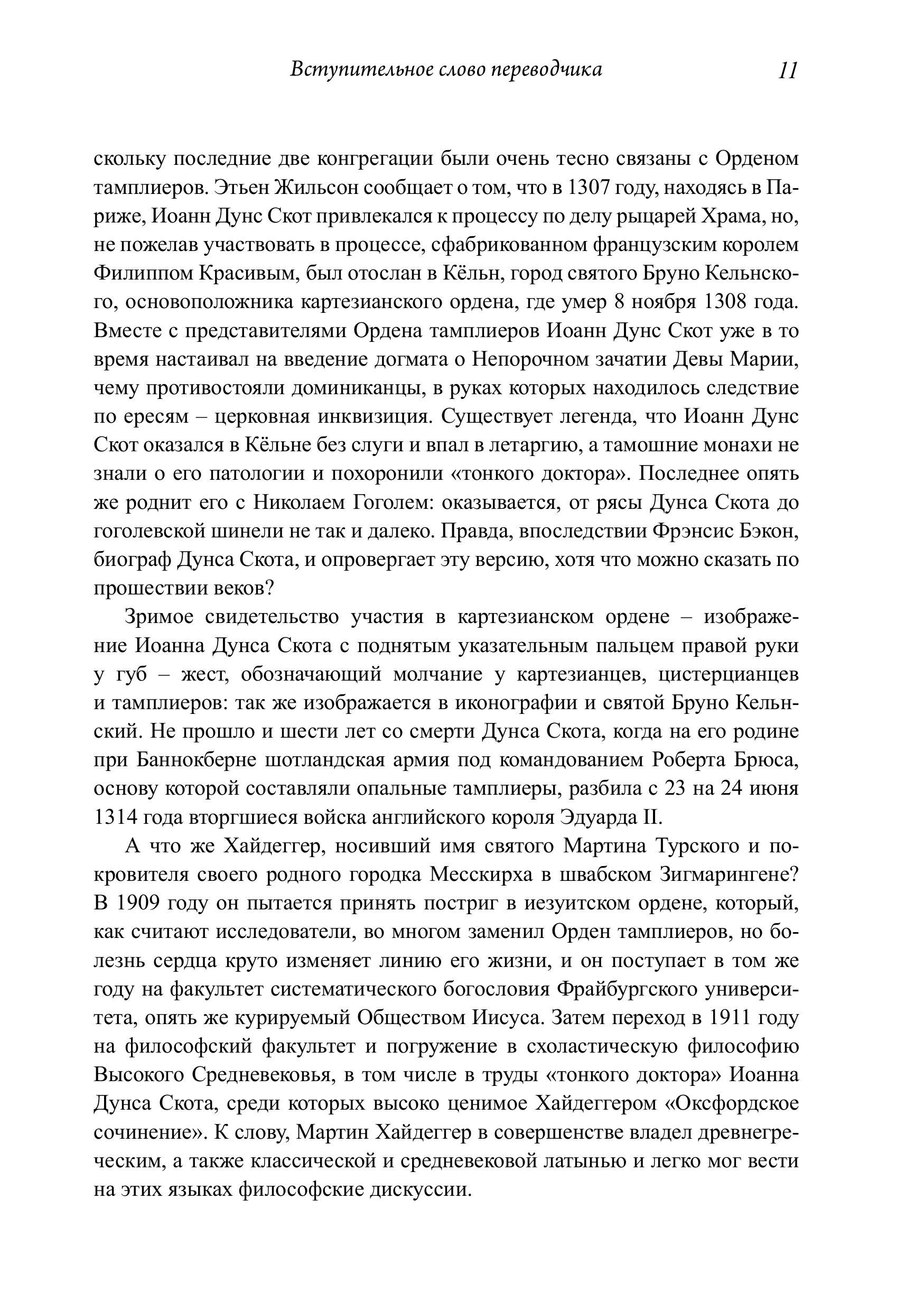 Вступительное слово переводчика 11

скольку последние две конгрегации были очень тесно связаны с Орденом тамплиеров. Этьен Жильсон сообщает о том, что в 1307 году, находясь в Париже, Иоанн Дунс Скот привлекался к процессу по делу рыцарей Храма, но, не пожелав участвовать в процессе, сфабрикованном французским королем Филиппом Красивым, был отослан в Кёльн, город святого Бруно Кельнского, основоположника картезианского ордена, где умер 8 ноября 1308 года. Вместе с представителями Ордена тамплиеров Иоанн Дунс Скот уже в то время настаивал на введение догмата о Непорочном зачатии Девы Марии, чему противостояли доминиканцы, в руках которых находилось следствие по ересям – церковная инквизиция. Существует легенда, что Иоанн Дунс Скот оказался в Кёльне без слуги и впал в летаргию, а тамошние монахи не знали о его патологии и похоронили «тонкого доктора». Последнее опять же роднит его с Николаем Гоголем: оказывается, от рясы Дунса Скота до гоголевской шинели не так и далеко. Правда, впоследствии Фрэнсис Бэкон, биограф Дунса Скота, и опровергает эту версию, хотя что можно сказать по прошествии веков?

Зримое свидетельство участия в картезианском ордене – изображение Иоанна Дунса Скота с поднятым указательным пальцем правой руки у губ – жест, обозначающий молчание у картезианцев, цистерцианцев и тамплиеров: так же изображается в иконографии и святой Бруно Кельнский. Не прошло и шести лет со смерти Дунса Скота, когда на его родине при Баннокберне шотландская армия под командованием Роберта Брюса, основу которой составляли опальные тамплиеры, разбила с 23 на 24 июня 1314 года вторгшиеся войска английского короля Эдуарда II.

А что же Хайдеггер, носивший имя святого Мартина Турского и покровителя своего родного городка Месскирха в швабском Зигмарингене? В 1909 году он пытается принять постриг в иезуитском ордене, который, как считают исследователи, во многом заменил Орден тамплиеров, но болезнь сердца круто изменяет линию его жизни, и он поступает в том же году на факультет систематического богословия Фрайбургского университета, опять же курируемый Обществом Иисуса. Затем переход в 1911 году на философский факультет и погружение в схоластическую философию Высокого Средневековья, в том числе в труды «тонкого доктора» Иоанна Дунса Скота, среди которых высоко ценимое Хайдеггером «Оксфордское сочинение». К слову, Мартин Хайдеггер в совершенстве владел древнегреческим, а также классической и средневековой латынью и легко мог вести на этих языках философские дискуссии.